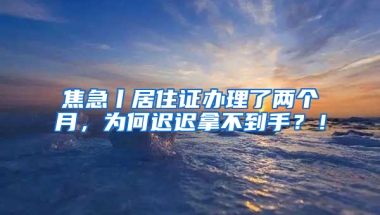 焦急丨居住证办理了两个月，为何迟迟拿不到手？！